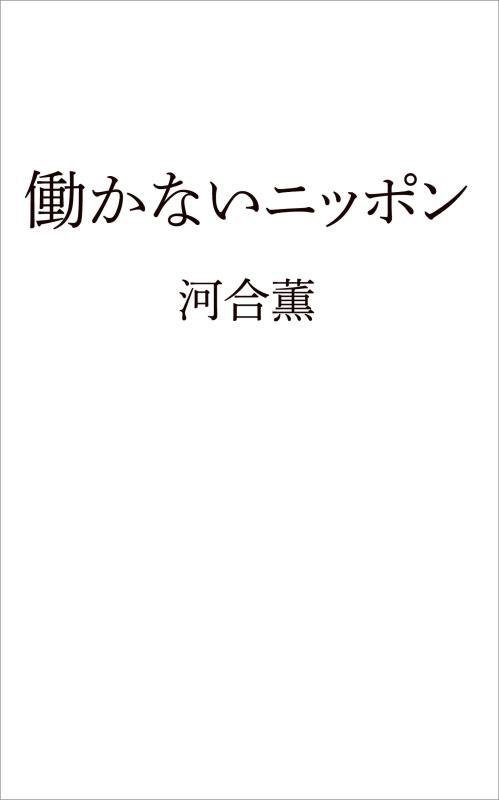 働かないニッポン

河合薫